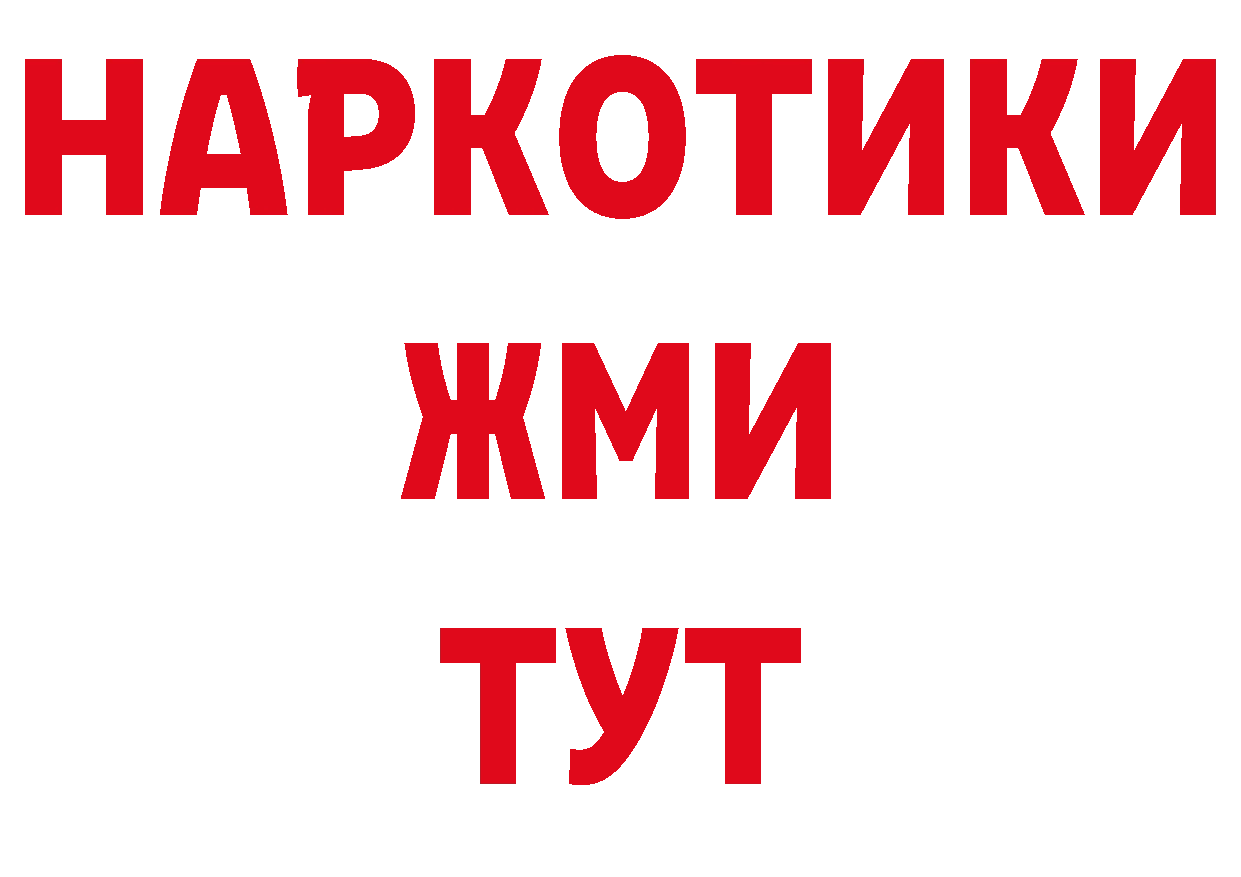 НАРКОТИКИ
ЖМИ
ТУТ